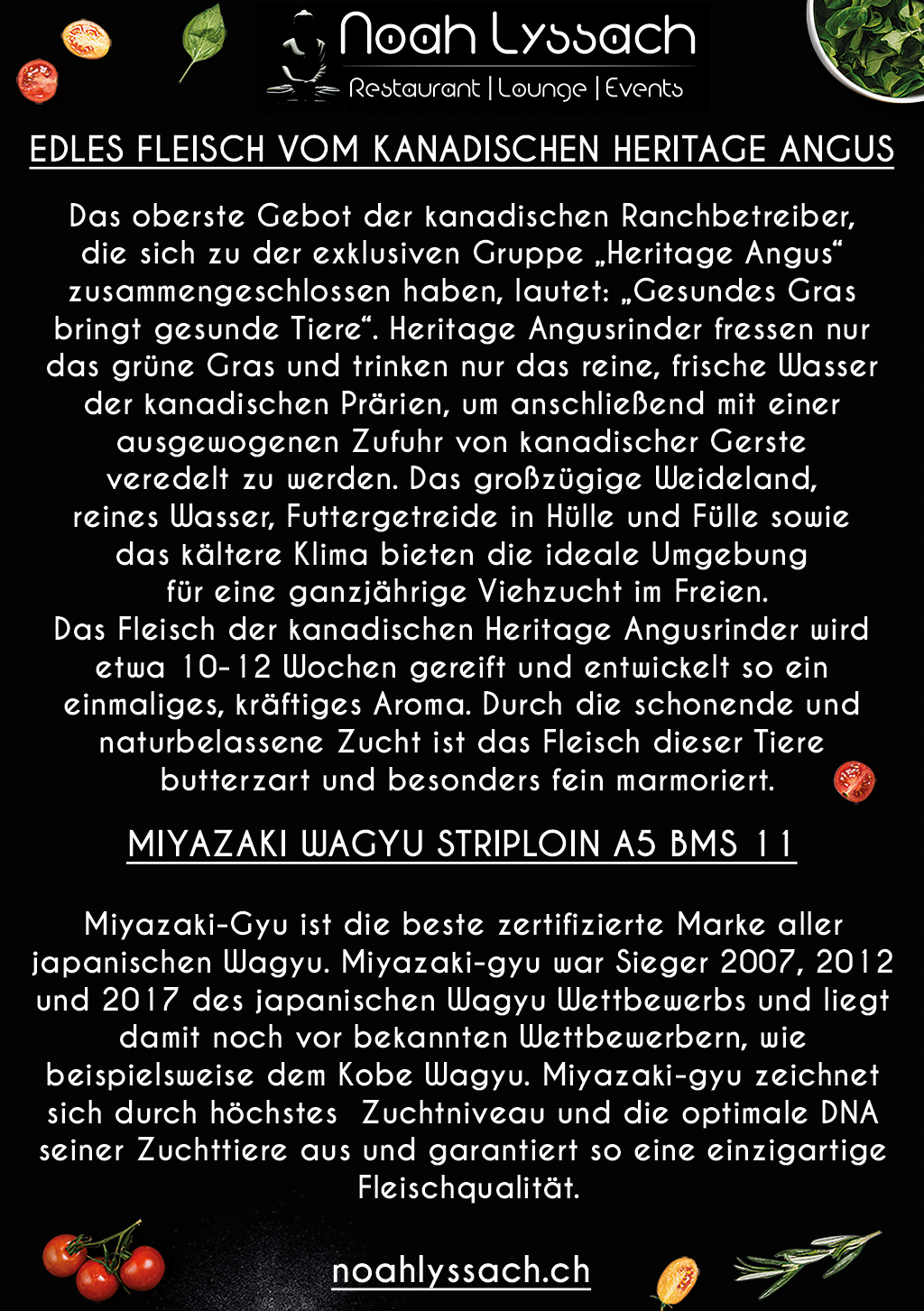 Noah Lyssach
Restaurant | Lounge | Events

EDLES FLEISCH VOM KANADISCHEN HERITAGE ANGUS

Das oberste Gebot der kanadischen Ranchbetreiber, die sich zu der exklusiven Gruppe „Heritage Angus“ zusammengeschlossen haben, lautet: „Gesundes Gras bringt gesunde Tiere“. Heritage Angusrinder fressen nur das grüne Gras und trinken nur das reine, frische Wasser der kanadischen Prärien, um anschließend mit einer ausgewogenen Zufuhr von kanadischer Gerste veredelt zu werden. Das großzügige Weideland, reines Wasser, Futtergetreide in Hülle und Fülle sowie das kältere Klima bieten die ideale Umgebung für eine ganzjährige Viehzucht im Freien.
Das Fleisch der kanadischen Heritage Angusrinder wird etwa 10-12 Wochen gereift und entwickelt so ein einmaliges, kräftiges Aroma. Durch die schonende und naturbelassene Zucht ist das Fleisch dieser Tiere butterzart und besonders fein marmoriert.

MIYAZAKI WAGYU STRIPLOIN A5 BMS 11

Miyazaki-Gyu ist die beste zertifizierte Marke aller japanischen Wagyu. Miyazaki-gyu war Sieger 2007, 2012 und 2017 des japanischen Wagyu Wettbewerbs und liegt damit noch vor bekannten Wettbewerbern, wie beispielsweise dem Kobe Wagyu. Miyazaki-gyu zeichnet sich durch höchstes Zuchtniveau und die optimale DNA seiner Zuchttiere aus und garantiert so eine einzigartige Fleischqualität.

noahlyssach.ch